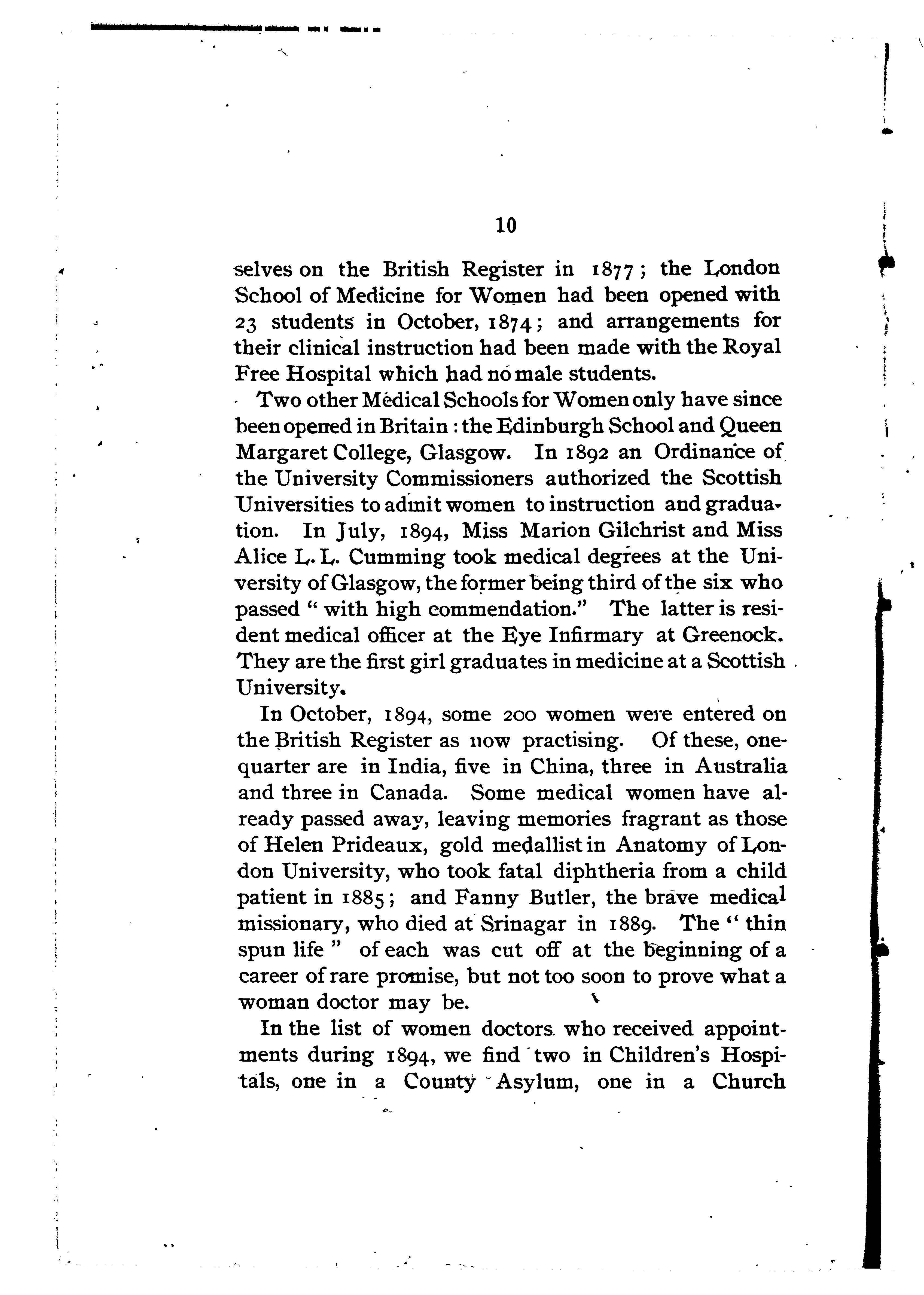 10

selves on the British Register in 1877; the London School of Medicine for Women had been opened with 23 students in October, 1874; and arrangements for their clinical instruction had been made with the Royal Free Hospital which had no male students.

Two other Medical Schools for Women only have since been opened in Britain: the Edinburgh School and Queen Margaret College, Glasgow. In 1892 an Ordinance of the University Commissioners authorized the Scottish Universities to admit women to instruction and graduation. In July, 1894, Miss Marion Gilchrist and Miss Alice L. L. Cumming took medical degrees at the University of Glasgow, the former being third of the six who passed "with high commendation." The latter is resident medical officer at the Eye Infirmary at Greenock. They are the first girl graduates in medicine at a Scottish University.

In October, 1894, some 200 women were entered on the British Register as now practising. Of these, one-quarter are in India, five in China, three in Australia and three in Canada. Some medical women have already passed away, leaving memories fragrant as those of Helen Prideaux, gold medallist in Anatomy of London University, who took fatal diphtheria from a child patient in 1885; and Fanny Butler, the brave medical missionary, who died at Srinagar in 1889. The "thin spun life" of each was cut off at the beginning of a career of rare promise, but not too soon to prove what a woman doctor may be.

In the list of women doctors who received appointments during 1894, we find two in Children's Hospitals, one in a County Asylum, one in a Church